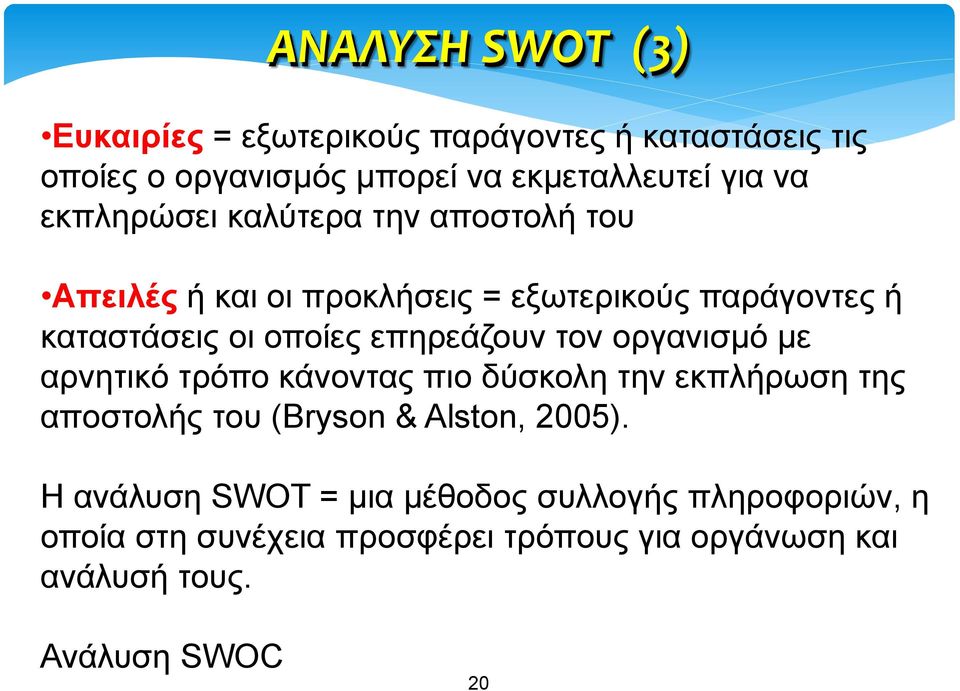 ΑΝΑΛΥΣΗ SWOT (3)

•Ευκαιρίες = εξωτερικούς παράγοντες ή καταστάσεις τις οποίες ο οργανισμός μπορεί να εκμεταλλευτεί για να εκπληρώσει καλύτερα την αποστολή του

•Απειλές ή και οι προκλήσεις = εξωτερικούς παράγοντες ή καταστάσεις οι οποίες επηρεάζουν τον οργανισμό με αρνητικό τρόπο κάνοντας πιο δύσκολη την εκπλήρωση της αποστολής του (Bryson & Alston, 2005).

Η ανάλυση SWOT = μια μέθοδος συλλογής πληροφοριών, η οποία στη συνέχεια προσφέρει τρόπους για οργάνωση και ανάλυσή τους.

Ανάλυση SWOC

20